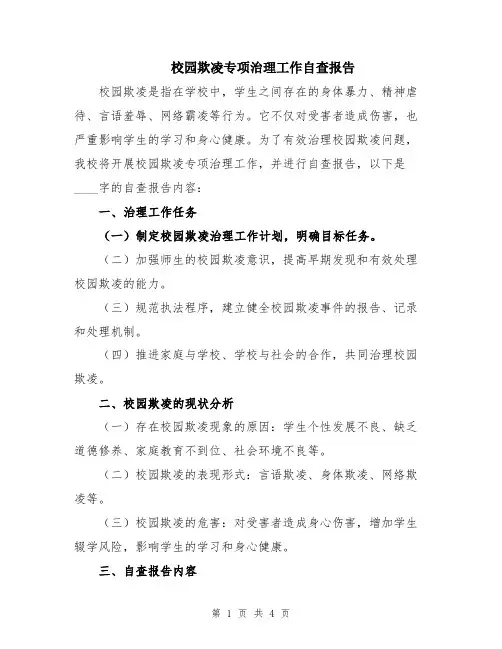 校园欺凌专项治理工作自查报告

校园欺凌是指在学校中，学生之间存在的身体暴力、精神虐待、言语羞辱、网络霸凌等行为。它不仅对受害者造成伤害，也严重影响学生的学习和身心健康。为了有效治理校园欺凌问题，我校将开展校园欺凌专项治理工作，并进行自查报告，以下是____字的自查报告内容：

一、治理工作任务

（一）制定校园欺凌治理工作计划，明确目标任务。

（二）加强师生的校园欺凌意识，提高早期发现和有效处理校园欺凌的能力。

（三）规范执法程序，建立健全校园欺凌事件的报告、记录和处理机制。

（四）推进家庭与学校、学校与社会的合作，共同治理校园欺凌。

二、校园欺凌的现状分析

（一）存在校园欺凌现象的原因：学生个性发展不良、缺乏道德修养、家庭教育不到位、社会环境不良等。

（二）校园欺凌的表现形式：言语欺凌、身体欺凌、网络欺凌等。

（三）校园欺凌的危害：对受害者造成身心伤害，增加学生辍学风险，影响学生的学习和身心健康。

三、自查报告内容

第 1 页 共 4 页